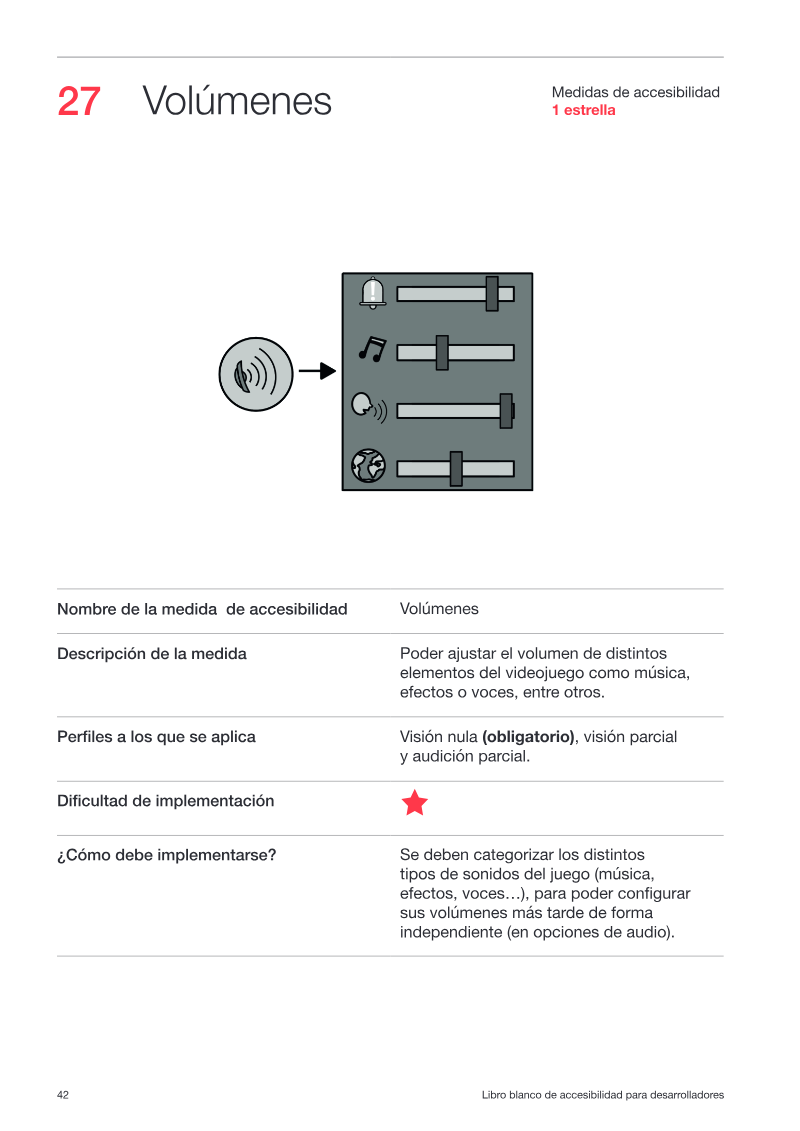 27 Volúmenes

Medidas de accesibilidad
1 estrella

Nombre de la medida de accesibilidad
Volúmenes

Descripción de la medida
Poder ajustar el volumen de distintos elementos del videojuego como música, efectos o voces, entre otros.

Perfiles a los que se aplica
Visión nula (obligatorio), visión parcial y audición parcial.

Dificultad de implementación

¿Cómo debe implementarse?
Se deben categorizar los distintos tipos de sonidos del juego (música, efectos, voces…), para poder configurar sus volúmenes más tarde de forma independiente (en opciones de audio).

42
Libro blanco de accesibilidad para desarrolladores